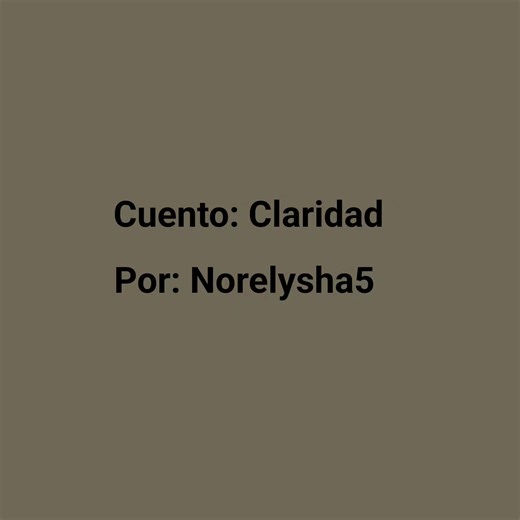 Cuento: Claridad

Por: Norelysha5